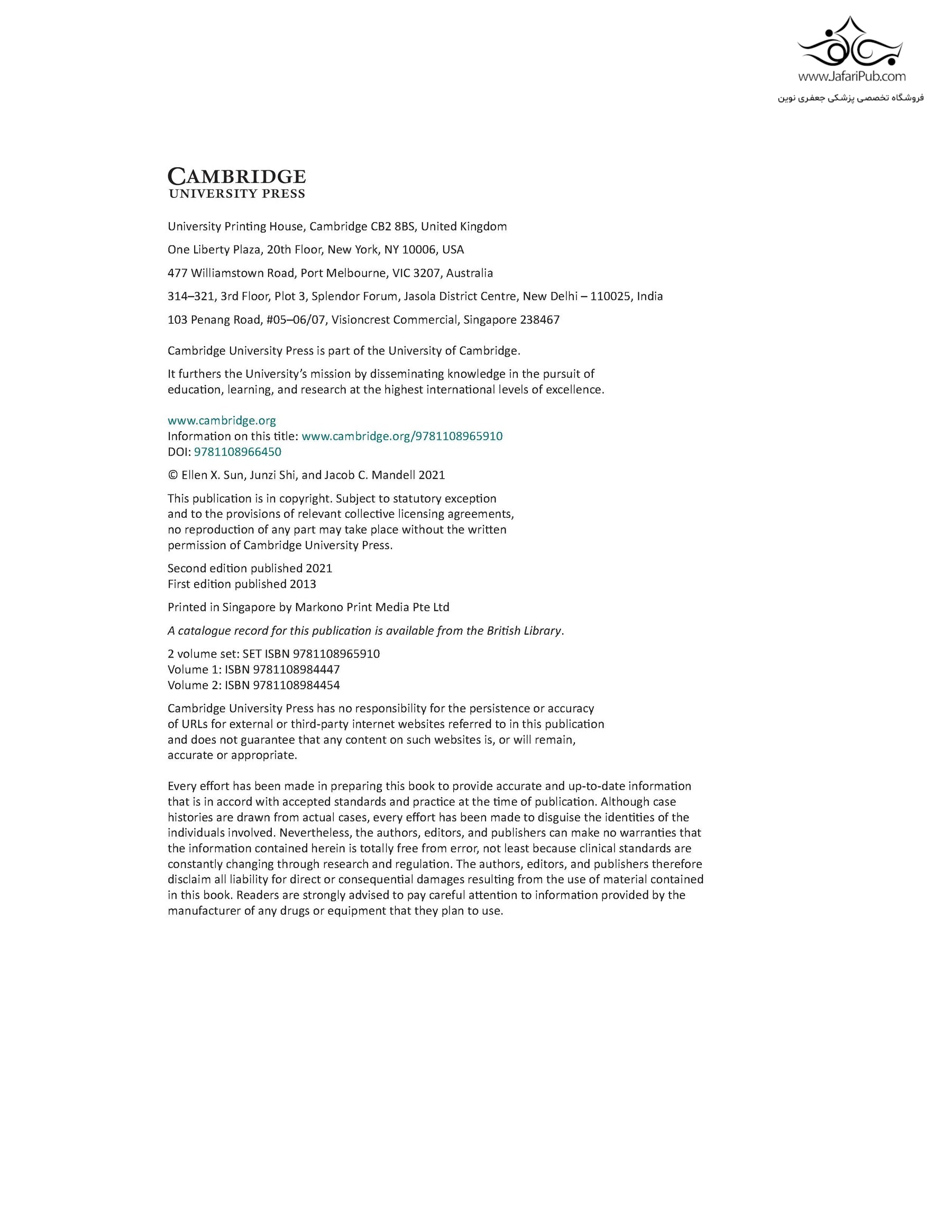 www.JafariPub.com
فروشگاه تخصصی پزشکی جعفری نوین

CAMBRIDGE
UNIVERSITY PRESS

University Printing House, Cambridge CB2 8BS, United Kingdom

One Liberty Plaza, 20th Floor, New York, NY 10006, USA

477 Williamstown Road, Port Melbourne, VIC 3207, Australia

314–321, 3rd Floor, Plot 3, Splendor Forum, Jasola District Centre, New Delhi – 110025, India

103 Penang Road, #05–06/07, Visioncrest Commercial, Singapore 238467

Cambridge University Press is part of the University of Cambridge.

It furthers the University's mission by disseminating knowledge in the pursuit of education, learning, and research at the highest international levels of excellence.

www.cambridge.org
Information on this title: www.cambridge.org/9781108965910
DOI: 9781108966450

© Ellen X. Sun, Junzi Shi, and Jacob C. Mandell 2021

This publication is in copyright. Subject to statutory exception and to the provisions of relevant collective licensing agreements, no reproduction of any part may take place without the written permission of Cambridge University Press.

Second edition published 2021
First edition published 2013

Printed in Singapore by Markono Print Media Pte Ltd

A catalogue record for this publication is available from the British Library.

2 volume set: SET ISBN 9781108965910
Volume 1: ISBN 9781108984447
Volume 2: ISBN 9781108984454

Cambridge University Press has no responsibility for the persistence or accuracy of URLs for external or third-party internet websites referred to in this publication and does not guarantee that any content on such websites is, or will remain, accurate or appropriate.

Every effort has been made in preparing this book to provide accurate and up-to-date information that is in accord with accepted standards and practice at the time of publication. Although case histories are drawn from actual cases, every effort has been made to disguise the identities of the individuals involved. Nevertheless, the authors, editors, and publishers can make no warranties that the information contained herein is totally free from error, not least because clinical standards are constantly changing through research and regulation. The authors, editors, and publishers therefore disclaim all liability for direct or consequential damages resulting from the use of material contained in this book. Readers are strongly advised to pay careful attention to information provided by the manufacturer of any drugs or equipment that they plan to use.